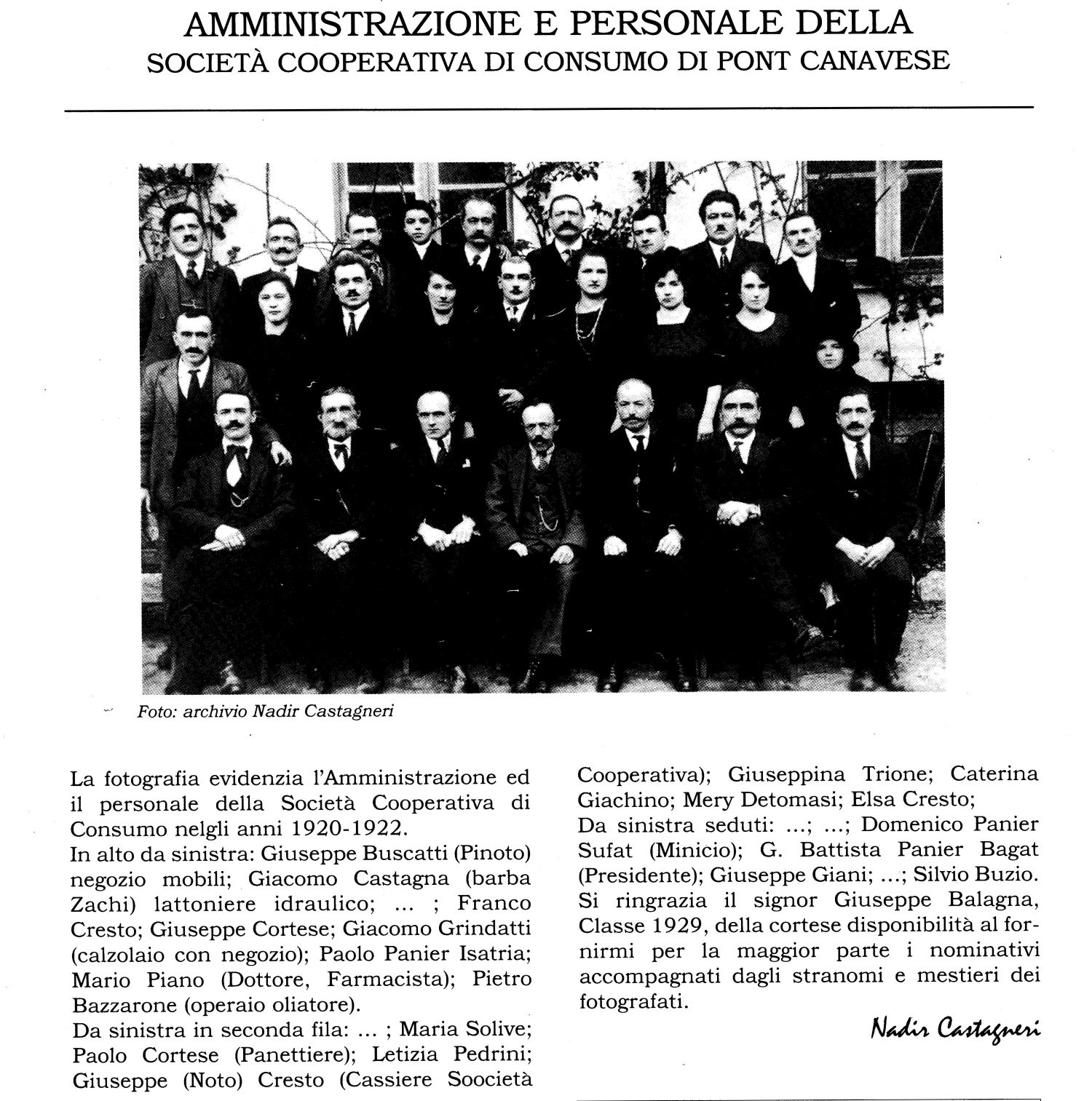 AMMINISTRAZIONE E PERSONALE DELLA
SOCIETÀ COOPERATIVA DI CONSUMO DI PONT CANAVESE

Foto: archivio Nadir Castagneri

La fotografia evidenzia l'Amministrazione ed il personale della Società Cooperativa di Consumo nelgli anni 1920-1922.
In alto da sinistra: Giuseppe Buscatti (Pinoto) negozio mobili; Giacomo Castagna (barba Zachi) lattoniere idraulico; ... ; Franco Cresto; Giuseppe Cortese; Giacomo Grindatti (calzolaio con negozio); Paolo Panier Isatria; Mario Piano (Dottore, Farmacista); Pietro Bazzarone (operaio oliatore).
Da sinistra in seconda fila: ... ; Maria Solive; Paolo Cortese (Panettiere); Letizia Pedrini; Giuseppe (Noto) Cresto (Cassiere Soocietà Cooperativa); Giuseppina Trione; Caterina Giachino; Mery Detomasi; Elsa Cresto;
Da sinistra seduti: ...; ...; Domenico Panier Sufat (Minicio); G. Battista Panier Bagat (Presidente); Giuseppe Giani; ...; Silvio Buzio.
Si ringrazia il signor Giuseppe Balagna, Classe 1929, della cortese disponibilità al fornirmi per la maggior parte i nominativi accompagnati dagli stranomi e mestieri dei fotografati.

Nadir Castagneri